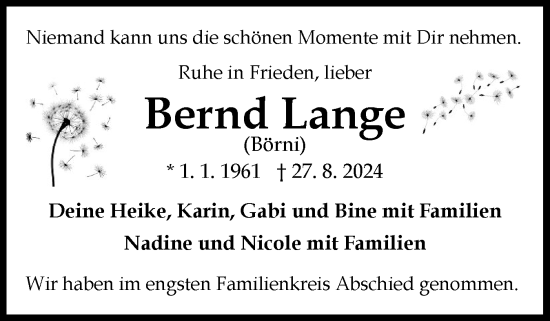 Niemand kann uns die schönen Momente mit Dir nehmen.

Ruhe in Frieden, lieber

Bernd Lange

(Börni)

* 1. 1. 1961 † 27. 8. 2024

Deine Heike, Karin, Gabi und Bine mit Familien

Nadine und Nicole mit Familien

Wir haben im engsten Familienkreis Abschied genommen.